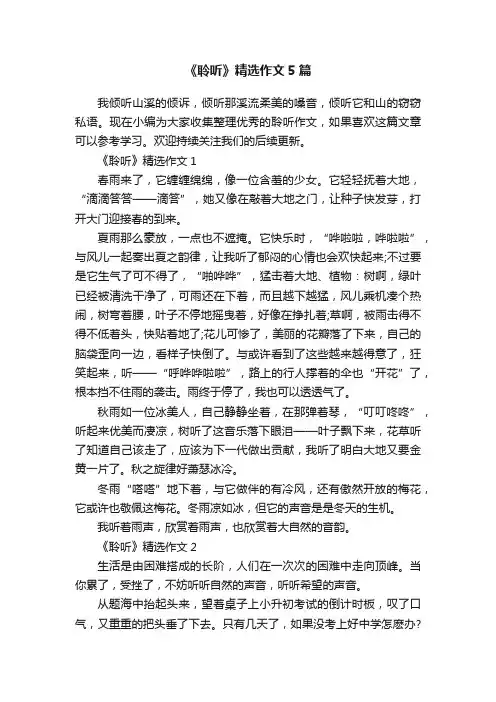 《聆听》精选作文 5 篇

我倾听山溪的倾诉，倾听那溪流柔美的嗓音，倾听它和山的窃窃私语。现在小编为大家收集整理优秀的聆听作文，如果喜欢这篇文章可以参考学习。欢迎持续关注我们的后续更新。

《聆听》精选作文 1

春雨来了，它缠缠绵绵，像一位含羞的少女。它轻轻抚着大地，“滴滴答答——滴答”，她又像在敲着大地之门，让种子快发芽，打开大门迎接春的到来。

夏雨那么豪放，一点也不遮掩。它快乐时，“哗啦啦，哗啦啦”，与风儿一起奏出夏之韵律，让我听了郁闷的心情也会欢快起来;不过要是它生气了可不得了，“啪哗哗”，猛击着大地、植物：树啊，绿叶已经被清洗干净了，可雨还在下着，而且越下越猛，风儿乘机凑个热闹，树弯着腰，叶子不停地摇曳着，好像在挣扎着;草啊，被雨击得不得不低着头，快贴着地了;花儿可惨了，美丽的花瓣落了下来，自己的脑袋歪向一边，看样子快倒了。与或许看到了这些越来越得意了，狂笑起来，听——“呼哗哗啦啦”，路上的行人撑着的伞也“开花”了，根本挡不住雨的袭击。雨终于停了，我也可以透透气了。

秋雨如一位冰美人，自己静静坐着，在那弹着琴，“叮叮咚咚”，听起来优美而凄凉，树听了这音乐落下眼泪——叶子飘下来，花草听了知道自己该走了，应该为下一代做出贡献，我听了明白大地又要金黄一片了。秋之旋律好萧瑟冰冷。

冬雨“嗒嗒”地下着，与它做伴的有冷风，还有傲然开放的梅花，它或许也敬佩这梅花。冬雨凉如冰，但它的声音是是冬天的生机。

我听着雨声，欣赏着雨声，也欣赏着大自然的音韵。

《聆听》精选作文 2

生活是由困难搭成的长阶，人们在一次次的困难中走向顶峰。当你累了，受挫了，不妨听听自然的声音，听听希望的声音。

从题海中抬起头来，望着桌子上小升初考试的倒计时板，叹了口气，又重重的把头垂了下去。只有几天了，如果没考上好中学怎麽办?